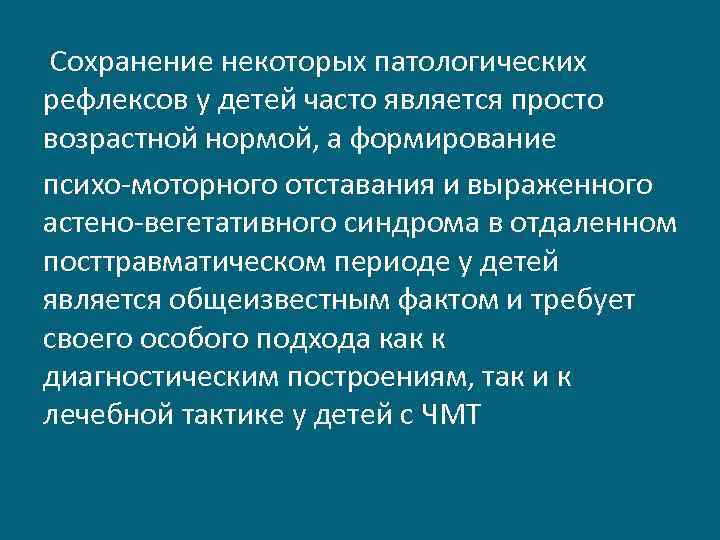 Сохранение некоторых патологических рефлексов у детей часто является просто возрастной нормой, а формирование

психо-моторного отставания и выраженного астено-вегетативного синдрома в отдаленном посттравматическом периоде у детей является общеизвестным фактом и требует своего особого подхода как к диагностическим построениям, так и к лечебной тактике у детей с ЧМТ